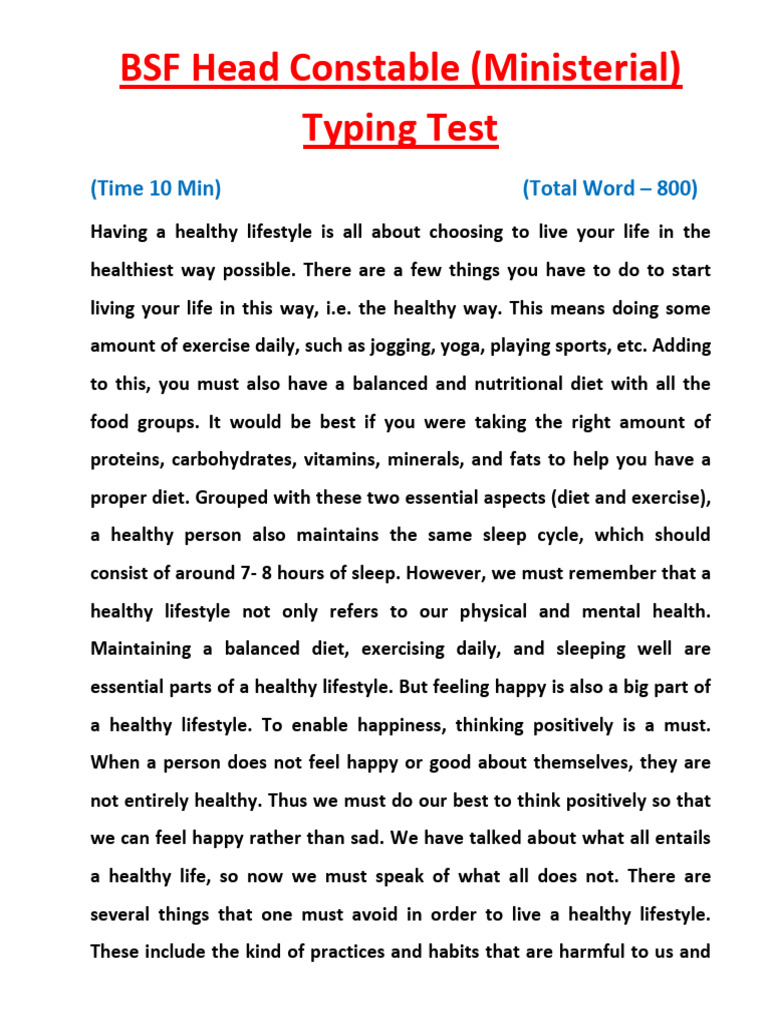 BSF Head Constable (Ministerial) Typing Test

(Time 10 Min) (Total Word – 800)

Having a healthy lifestyle is all about choosing to live your life in the healthiest way possible. There are a few things you have to do to start living your life in this way, i.e. the healthy way. This means doing some amount of exercise daily, such as jogging, yoga, playing sports, etc. Adding to this, you must also have a balanced and nutritional diet with all the food groups. It would be best if you were taking the right amount of proteins, carbohydrates, vitamins, minerals, and fats to help you have a proper diet. Grouped with these two essential aspects (diet and exercise), a healthy person also maintains the same sleep cycle, which should consist of around 7- 8 hours of sleep. However, we must remember that a healthy lifestyle not only refers to our physical and mental health. Maintaining a balanced diet, exercising daily, and sleeping well are essential parts of a healthy lifestyle. But feeling happy is also a big part of a healthy lifestyle. To enable happiness, thinking positively is a must. When a person does not feel happy or good about themselves, they are not entirely healthy. Thus we must do our best to think positively so that we can feel happy rather than sad. We have talked about what all entails a healthy life, so now we must speak of what all does not. There are several things that one must avoid in order to live a healthy lifestyle. These include the kind of practices and habits that are harmful to us and